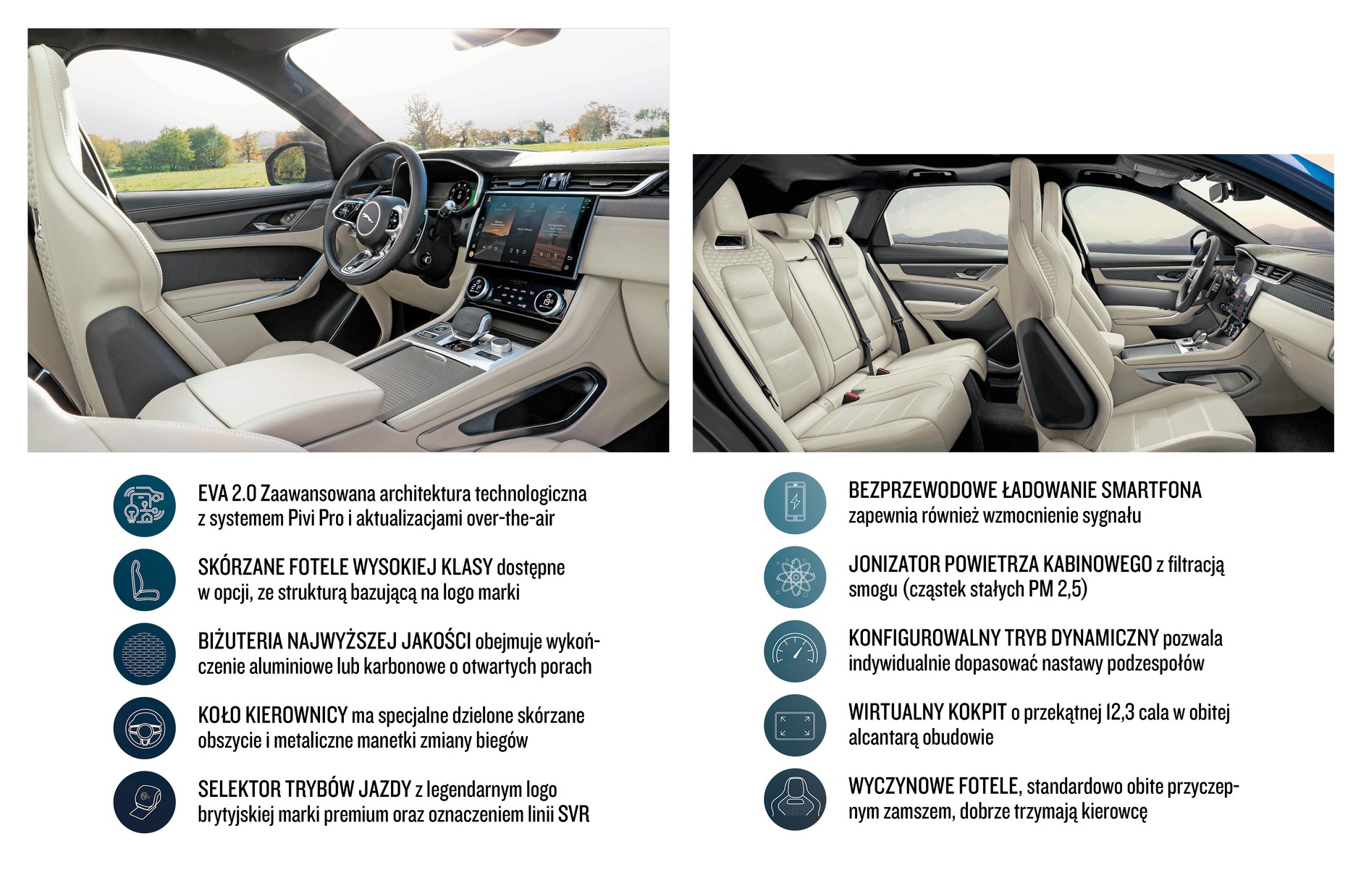 EVA 2.0 Zaawansowana architektura technologiczna z systemem Pivi Pro i aktualizacjami over-the-air

SKÓRZANE FOTELE WYSOKIEJ KLASY dostępne w opcji, ze strukturą bazującą na logo marki

BIŻUTERIA NAJWYŻSZEJ JAKOŚCI obejmuje wykończenie aluminiowe lub karbonowe o otwartych porach

KOŁO KIEROWNICY ma specjalne dzielone skórzane obszycie i metaliczne manetki zmiany biegów

SELEKTOR TRYBÓW JAZDY z legendarnym logo brytyjskiej marki premium oraz oznaczeniem linii SVR

BEZPRZEWODOWE ŁADOWANIE SMARTFONA zapewnia również wzmocnienie sygnału

JONIZATOR POWIETRZA KABINOWEGO z filtracją smogu (cząstek stałych PM 2,5)

KONFIGUROWALNY TRYB DYNAMICZNY pozwala indywidualnie dopasować nastawy podzespołów

WIRTUALNY KOKPIT o przekątnej 12,3 cala w obitej alcantarą obudowie

WYCZYNOWE FOTELE, standardowo obite przyczepnym zamszem, dobrze trzymają kierowcę